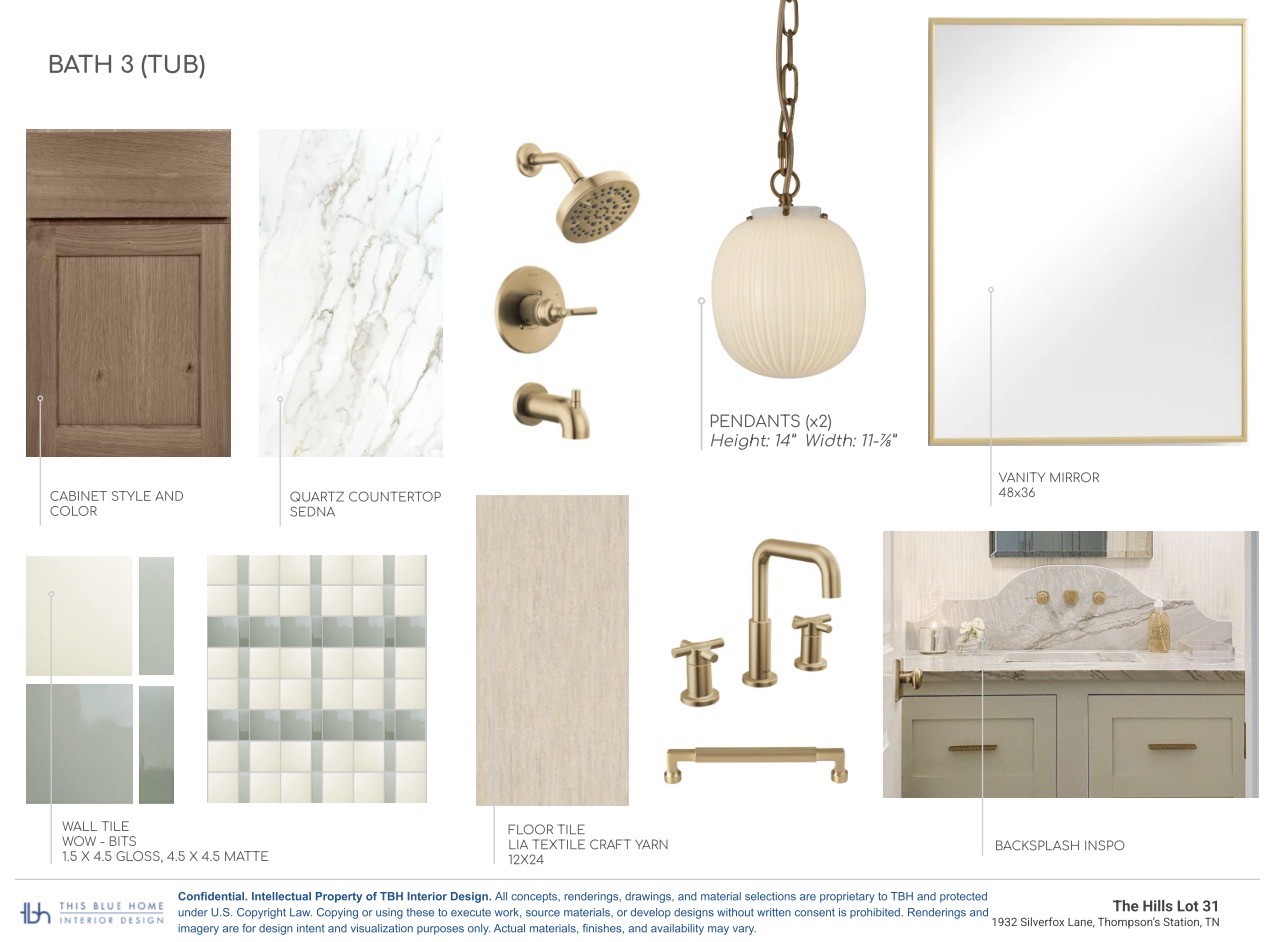 BATH 3 (TUB)

CABINET STYLE AND COLOR

QUARTZ COUNTERTOP SEDNA

PENDANTS (x2)
Height: 14" Width: 11-⅞"

VANITY MIRROR
48x36

WALL TILE
WOW - BITS
1.5 X 4.5 GLOSS, 4.5 X 4.5 MATTE

FLOOR TILE
LIA TEXTILE CRAFT YARN
12X24

BACKSPLASH INSPO

tbh THIS BLUE HOME INTERIOR DESIGN

Confidential. Intellectual Property of TBH Interior Design. All concepts, renderings, drawings, and material selections are proprietary to TBH and protected under U.S. Copyright Law. Copying or using these to execute work, source materials, or develop designs without written consent is prohibited. Renderings and imagery are for design intent and visualization purposes only. Actual materials, finishes, and availability may vary.

The Hills Lot 31
1932 Silverfox Lane, Thompson's Station, TN